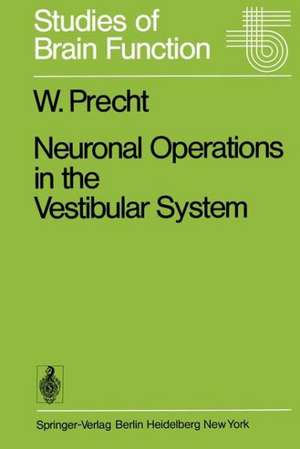 Studies of Brain Function

W. Precht

Neuronal Operations in the Vestibular System

Springer-Verlag Berlin Heidelberg New York